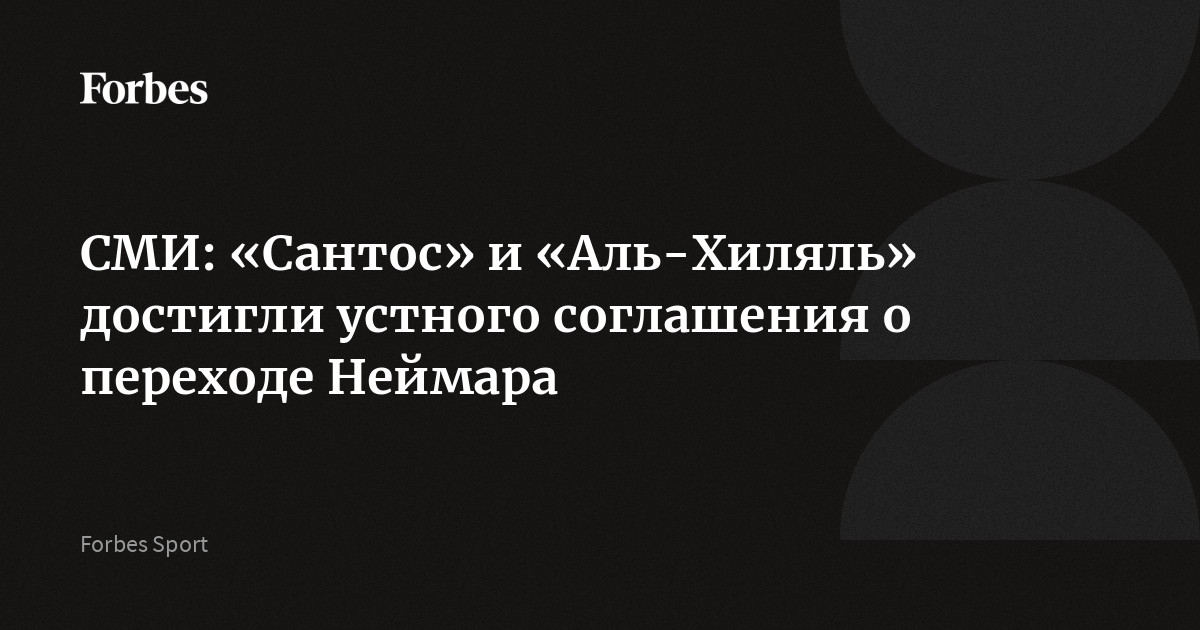 Forbes

СМИ: «Сантос» и «Аль-Хиляль» достигли устного соглашения о переходе Неймара

Forbes Sport